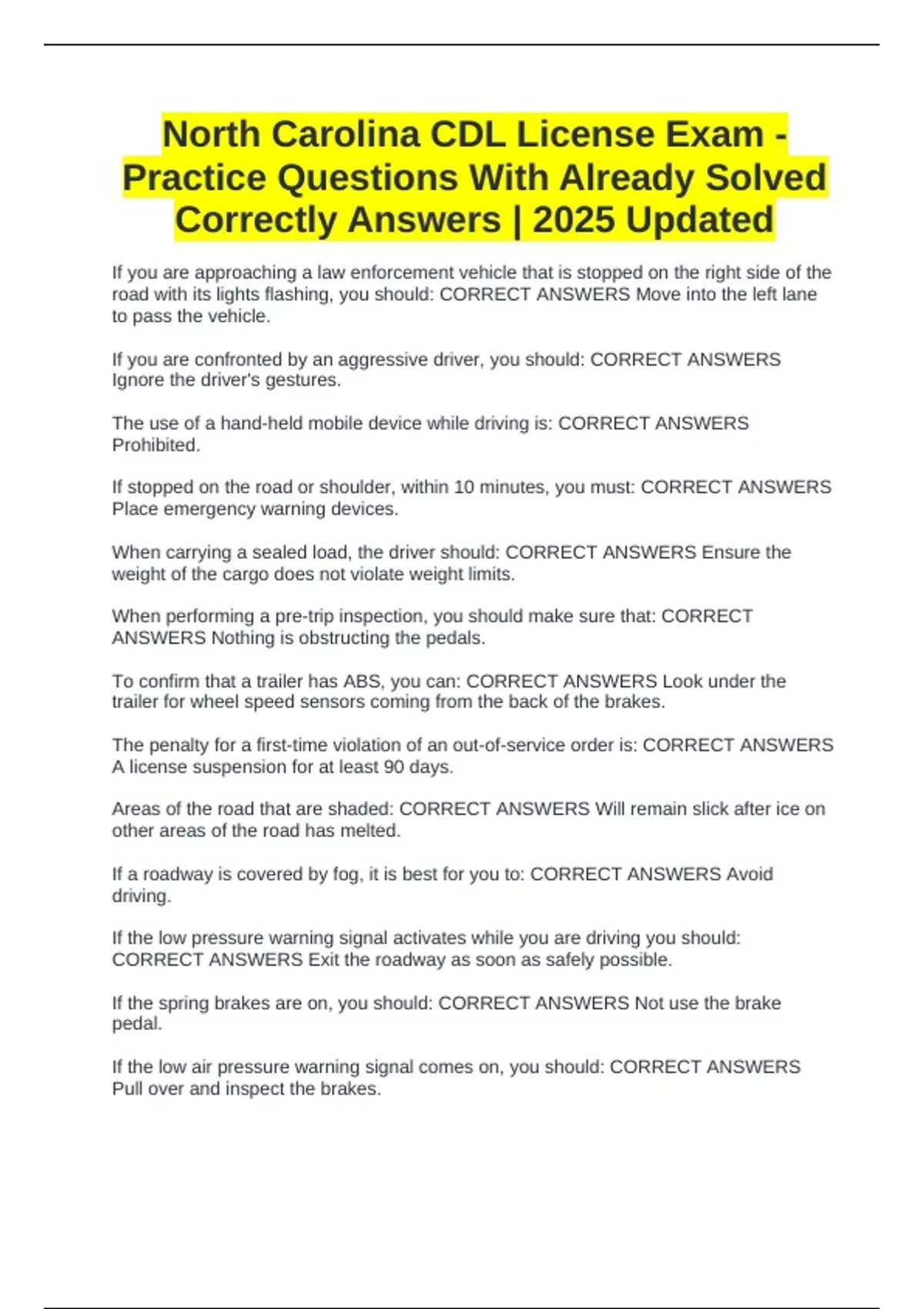 North Carolina CDL License Exam - Practice Questions With Already Solved Correctly Answers | 2025 Updated

If you are approaching a law enforcement vehicle that is stopped on the right side of the road with its lights flashing, you should: CORRECT ANSWERS Move into the left lane to pass the vehicle.

If you are confronted by an aggressive driver, you should: CORRECT ANSWERS Ignore the driver's gestures.

The use of a hand-held mobile device while driving is: CORRECT ANSWERS Prohibited.

If stopped on the road or shoulder, within 10 minutes, you must: CORRECT ANSWERS Place emergency warning devices.

When carrying a sealed load, the driver should: CORRECT ANSWERS Ensure the weight of the cargo does not violate weight limits.

When performing a pre-trip inspection, you should make sure that: CORRECT ANSWERS Nothing is obstructing the pedals.

To confirm that a trailer has ABS, you can: CORRECT ANSWERS Look under the trailer for wheel speed sensors coming from the back of the brakes.

The penalty for a first-time violation of an out-of-service order is: CORRECT ANSWERS A license suspension for at least 90 days.

Areas of the road that are shaded: CORRECT ANSWERS Will remain slick after ice on other areas of the road has melted.

If a roadway is covered by fog, it is best for you to: CORRECT ANSWERS Avoid driving.

If the low pressure warning signal activates while you are driving you should: CORRECT ANSWERS Exit the roadway as soon as safely possible.

If the spring brakes are on, you should: CORRECT ANSWERS Not use the brake pedal.

If the low air pressure warning signal comes on, you should: CORRECT ANSWERS Pull over and inspect the brakes.